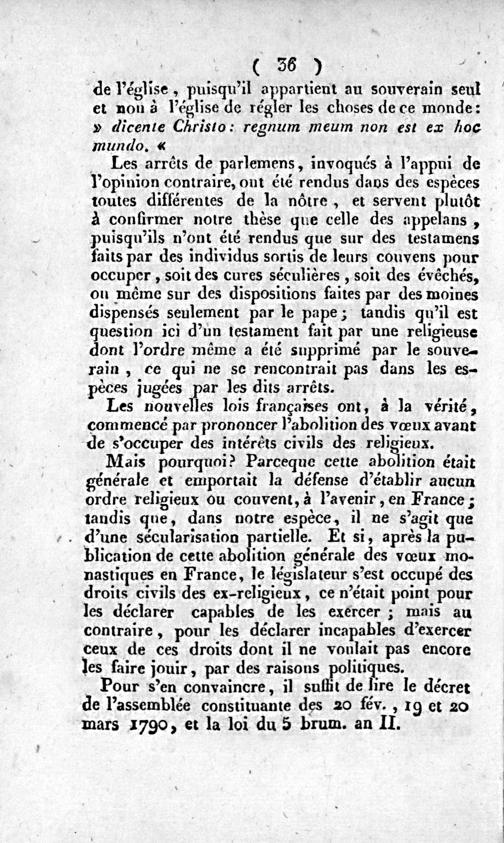 ( 36 )

de l'église, puisqu'il appartient au souverain seul et non à l'église de régler les choses de ce monde: » dicente Christo: regnum meum non est ex hoc mundo. «

Les arrêts de parlemens, invoqués à l'appui de l'opinion contraire, ont été rendus dans des espèces toutes différentes de la nôtre, et servent plutôt à confirmer notre thèse que celle des appelans, puisqu'ils n'ont été rendus que sur des testamens faits par des individus sortis de leurs couvens pour occuper, soit des cures séculières, soit des évêchés, ou même sur des dispositions faites par des moines dispensés seulement par le pape; tandis qu'il est question ici d'un testament fait par une religieuse dont l'ordre même a été supprimé par le souverain, ce qui ne se rencontrait pas dans les espèces jugées par les dits arrêts.

Les nouvelles lois françaises ont, à la vérité, commencé par prononcer l'abolition des vœux avant de s'occuper des intérêts civils des religieux.

Mais pourquoi? Parceque cette abolition était générale et emportait la défense d'établir aucun ordre religieux ou couvent, à l'avenir, en France; tandis que, dans notre espèce, il ne s'agit que d'une sécularisation partielle. Et si, après la publication de cette abolition générale des vœux monastiques en France, le législateur s'est occupé des droits civils des ex-religieux, ce n'était point pour les déclarer capables de les exercer; mais au contraire, pour les déclarer incapables d'exercer ceux de ces droits dont il ne voulait pas encore les faire jouir, par des raisons politiques.

Pour s'en convaincre, il suffit de lire le décret de l'assemblée constituante des 20 fév., 19 et 20 mars 1790, et la loi du 5 brum. an II.